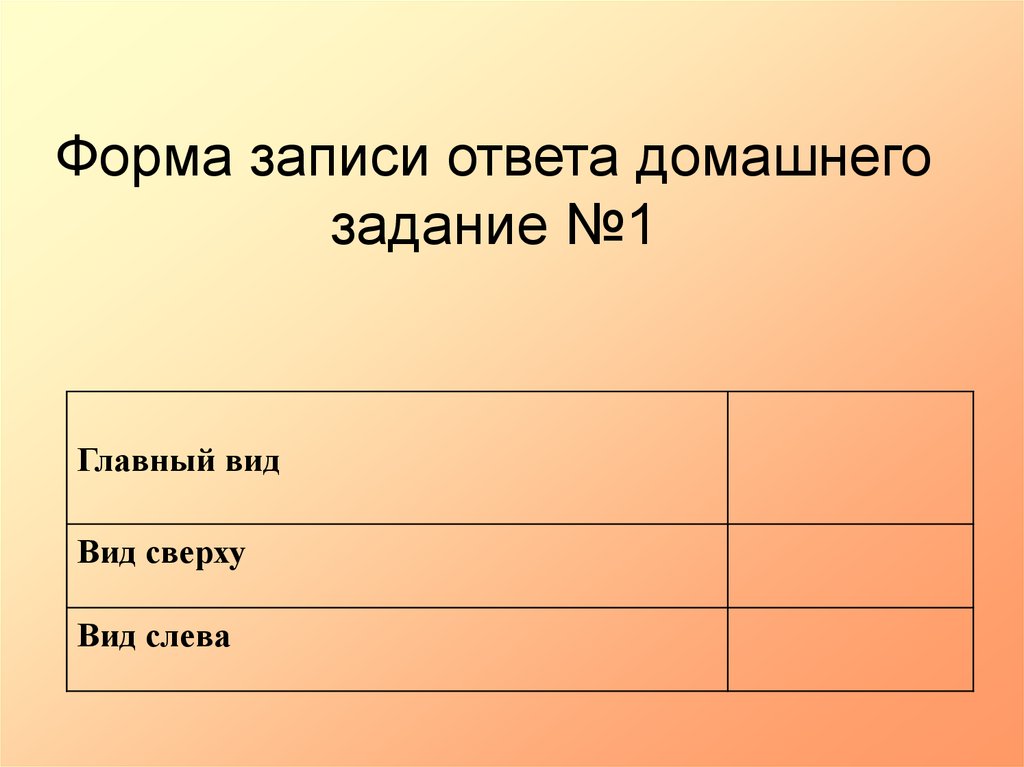 Форма записи ответа домашнего задание №1

| Главный вид | |
|---|---|
| Вид сверху | |
| Вид слева | |